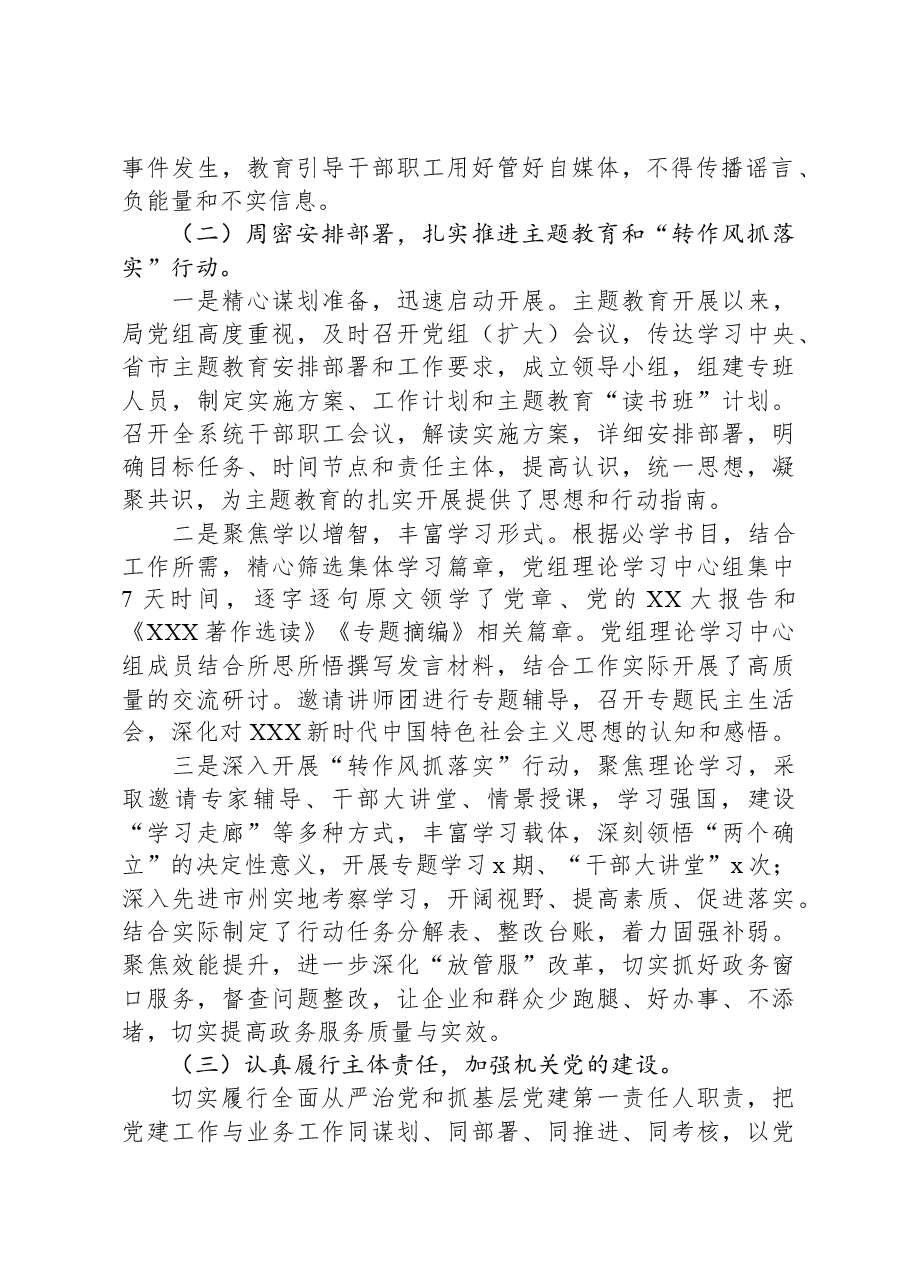 事件发生，教育引导干部职工用好管好自媒体，不得传播谣言、负能量和不实信息。

（二）周密安排部署，扎实推进主题教育和“转作风抓落实”行动。

一是精心谋划准备，迅速启动开展。主题教育开展以来，局党组高度重视，及时召开党组（扩大）会议，传达学习中央、省市主题教育安排部署和工作要求，成立领导小组，组建专班人员，制定实施方案、工作计划和主题教育“读书班”计划。召开全系统干部职工会议，解读实施方案，详细安排部署，明确目标任务、时间节点和责任主体，提高认识，统一思想，凝聚共识，为主题教育的扎实开展提供了思想和行动指南。

二是聚焦学以增智，丰富学习形式。根据必学书目，结合工作所需，精心筛选集体学习篇章，党组理论学习中心组集中7天时间，逐字逐句原文领学了党章、党的XX大报告和《XXX著作选读》《专题摘编》相关篇章。党组理论学习中心组成员结合所思所悟撰写发言材料，结合工作实际开展了高质量的交流研讨。邀请讲师团进行专题辅导，召开专题民主生活会，深化对XXX新时代中国特色社会主义思想的认知和感悟。

三是深入开展“转作风抓落实”行动，聚焦理论学习，采取邀请专家辅导、干部大讲堂、情景授课，学习强国，建设“学习走廊”等多种方式，丰富学习载体，深刻领悟“两个确立”的决定性意义，开展专题学习x期、“干部大讲堂”x次；深入先进市州实地考察学习，开阔视野、提高素质、促进落实。结合实际制定了行动任务分解表、整改台账，着力固强补弱。聚焦效能提升，进一步深化“放管服”改革，切实抓好政务窗口服务，督查问题整改，让企业和群众少跑腿、好办事、不添堵，切实提高政务服务质量与实效。

（三）认真履行主体责任，加强机关党的建设。

切实履行全面从严治党和抓基层党建第一责任人职责，把党建工作与业务工作同谋划、同部署、同推进、同考核，以党